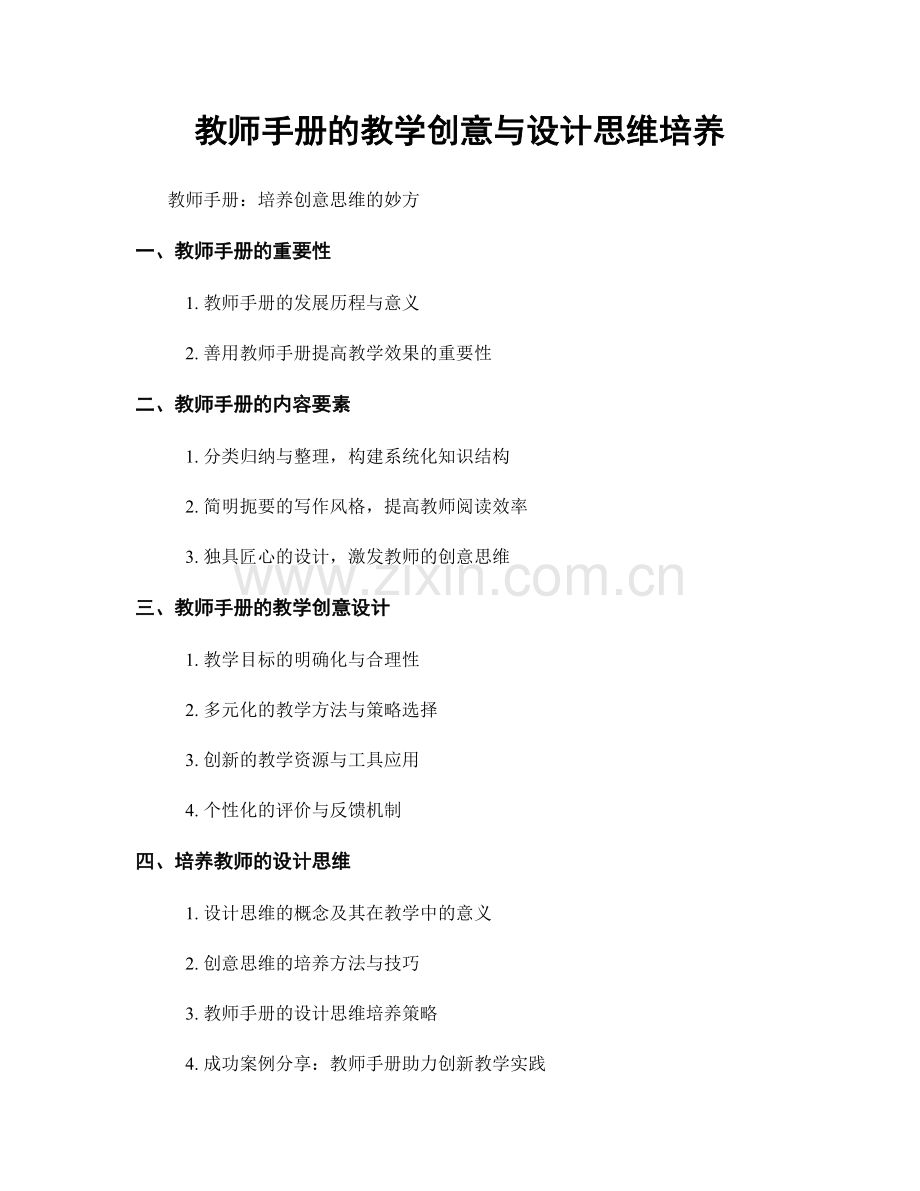 教师手册的教学创意与设计思维培养

教师手册：培养创意思维的妙方

一、教师手册的重要性

1. 教师手册的发展历程与意义

2. 善用教师手册提高教学效果的重要性

二、教师手册的内容要素

1. 分类归纳与整理，构建系统化知识结构

2. 简明扼要的写作风格，提高教师阅读效率

3. 独具匠心的设计，激发教师的创意思维

www.zixin.com.cn

三、教师手册的教学创意设计

1. 教学目标的明确化与合理性

2. 多元化的教学方法与策略选择

3. 创新的教学资源与工具应用

4. 个性化的评价与反馈机制

四、培养教师的设计思维

1. 设计思维的概念及其在教学中的意义

2. 创意思维的培养方法与技巧

3. 教师手册的设计思维培养策略

4. 成功案例分享：教师手册助力创新教学实践